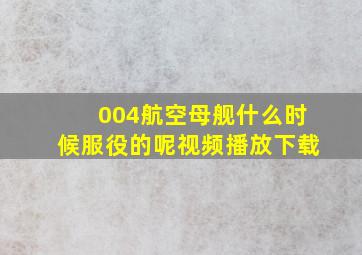 004航空母舰什么时候服役的呢视频播放下载